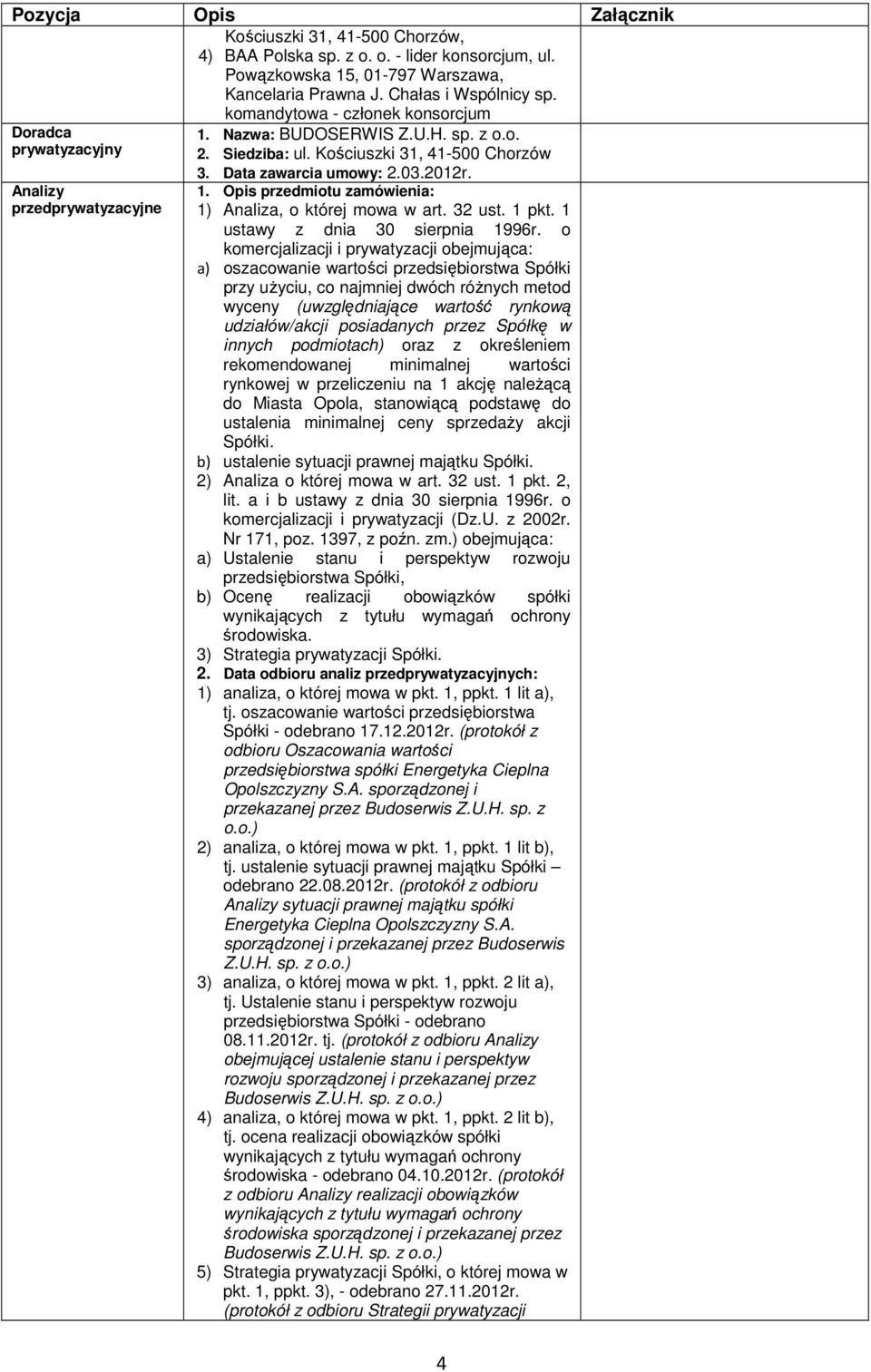 | Pozycja | Opis | Załącznik |
|---|---|---|
| | Kościuszki 31, 41-500 Chorzów, 4) BAA Polska sp. z o. o. - lider konsorcjum, ul. Powązkowska 15, 01-797 Warszawa, Kancelaria Prawna J. Chałas i Wspólnicy sp. komandytowa - członek konsorcjum | |
| Doradca prywatyzacyjny | 1. Nazwa: BUDOSERWIS Z.U.H. sp. z o.o. 2. Siedziba: ul. Kościuszki 31, 41-500 Chorzów 3. Data zawarcia umowy: 2.03.2012r. | |
| Analizy przedprywatyzacyjne | 1. Opis przedmiotu zamówienia: 1) Analiza, o której mowa w art. 32 ust. 1 pkt. 1 ustawy z dnia 30 sierpnia 1996r. o komercjalizacji i prywatyzacji obejmująca: a) oszacowanie wartości przedsiębiorstwa Spółki przy użyciu, co najmniej dwóch różnych metod wyceny (uwzględniające wartość rynkową udziałów/akcji posiadanych przez Spółkę w innych podmiotach) oraz z określeniem rekomendowanej minimalnej wartości rynkowej w przeliczeniu na 1 akcję należącą do Miasta Opola, stanowiącą podstawę do ustalenia minimalnej ceny sprzedaży akcji Spółki. b) ustalenie sytuacji prawnej majątku Spółki. 2) Analiza o której mowa w art. 32 ust. 1 pkt. 2, lit. a i b ustawy z dnia 30 sierpnia 1996r. o komercjalizacji i prywatyzacji (Dz.U. z 2002r. Nr 171, poz. 1397, z poźn. zm.) obejmująca: a) Ustalenie stanu i perspektyw rozwoju przedsiębiorstwa Spółki, b) Ocenę realizacji obowiązków spółki wynikających z tytułu wymagań ochrony środowiska. 3) Strategia prywatyzacji Spółki. 2. Data odbioru analiz przedprywatyzacyjnych: 1) analiza, o której mowa w pkt. 1, ppkt. 1 lit a), tj. oszacowanie wartości przedsiębiorstwa Spółki - odebrano 17.12.2012r. (protokół z odbioru Oszacowania wartości przedsiębiorstwa spółki Energetyka Cieplna Opolszczyzny S.A. sporządzonej i przekazanej przez Budoserwis Z.U.H. sp. z o.o.) 2) analiza, o której mowa w pkt. 1, ppkt. 1 lit b), tj. ustalenie sytuacji prawnej majątku Spółki – odebrano 22.08.2012r. (protokół z odbioru Analizy sytuacji prawnej majątku spółki Energetyka Cieplna Opolszczyzny S.A. sporządzonej i przekazanej przez Budoserwis Z.U.H. sp. z o.o.) 3) analiza, o której mowa w pkt. 1, ppkt. 2 lit a), tj. Ustalenie stanu i perspektyw rozwoju przedsiębiorstwa Spółki - odebrano 08.11.2012r. tj. (protokół z odbioru Analizy obejmującej ustalenie stanu i perspektyw rozwoju sporządzonej i przekazanej przez Budoserwis Z.U.H. sp. z o.o.) 4) analiza, o której mowa w pkt. 1, ppkt. 2 lit b), tj. ocena realizacji obowiązków spółki wynikających z tytułu wymagań ochrony środowiska - odebrano 04.10.2012r. (protokół z odbioru Analizy realizacji obowiązków wynikających z tytułu wymagań ochrony środowiska sporządzonej i przekazanej przez Budoserwis Z.U.H. sp. z o.o.) 5) Strategia prywatyzacji Spółki, o której mowa w pkt. 1, ppkt. 3), - odebrano 27.11.2012r. (protokół z odbioru Strategii prywatyzacji | |

4